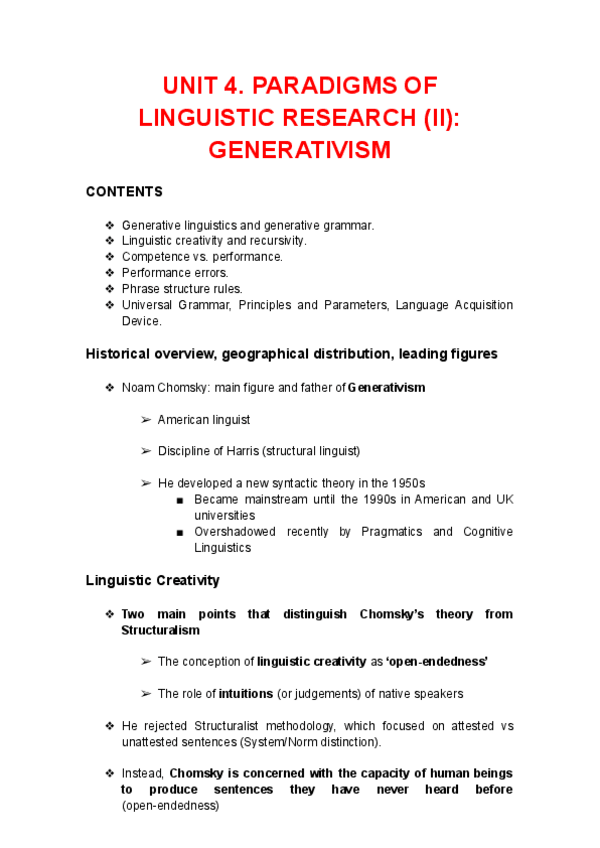 UNIT 4. PARADIGMS OF LINGUISTIC RESEARCH (II): GENERATIVISM

CONTENTS

❖ Generative linguistics and generative grammar.
❖ Linguistic creativity and recursivity.
❖ Competence vs. performance.
❖ Performance errors.
❖ Phrase structure rules.
❖ Universal Grammar, Principles and Parameters, Language Acquisition Device.

Historical overview, geographical distribution, leading figures

❖ Noam Chomsky: main figure and father of Generativism

➢ American linguist

➢ Discipline of Harris (structural linguist)

➢ He developed a new syntactic theory in the 1950s
■ Became mainstream until the 1990s in American and UK universities
■ Overshadowed recently by Pragmatics and Cognitive Linguistics

Linguistic Creativity

❖ Two main points that distinguish Chomsky's theory from Structuralism

➢ The conception of linguistic creativity as 'open-endedness'

➢ The role of intuitions (or judgements) of native speakers

❖ He rejected Structuralist methodology, which focused on attested vs unattested sentences (System/Norm distinction).

❖ Instead, Chomsky is concerned with the capacity of human beings to produce sentences they have never heard before (open-endedness)